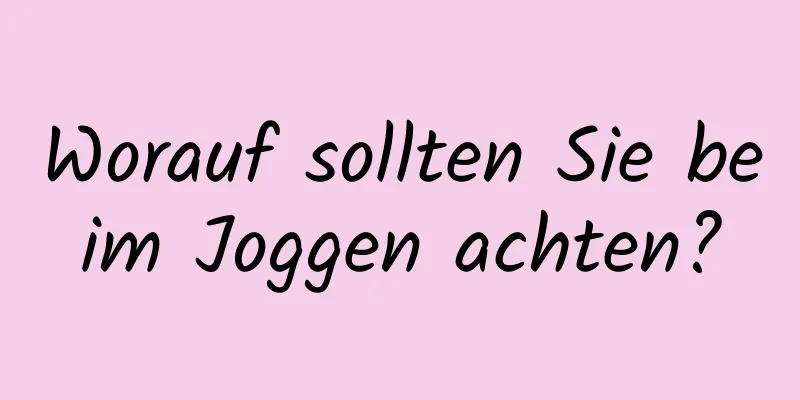 Worauf sollten Sie beim Joggen achten?